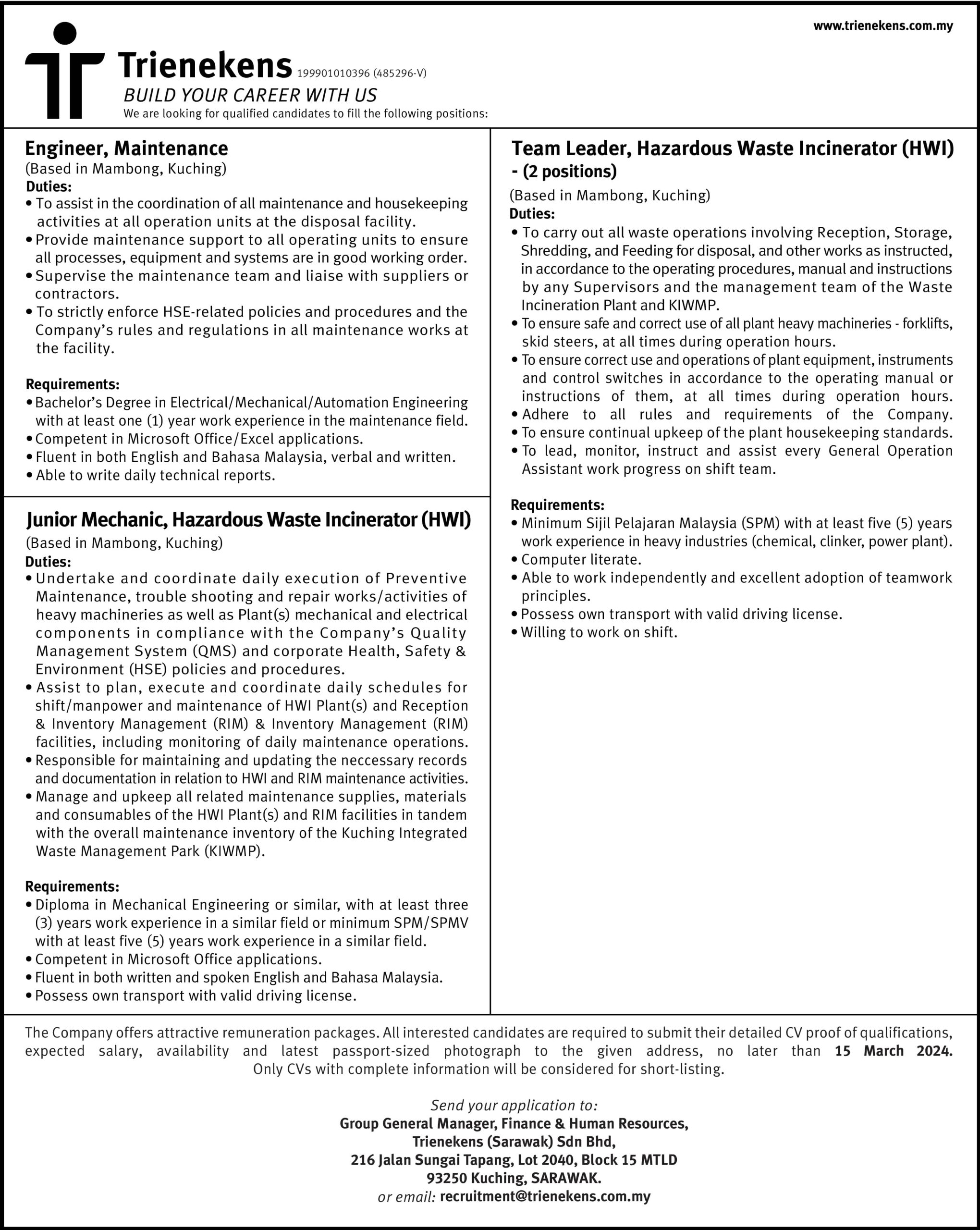 www.trienekens.com.my

Trienekens 199901010396 (485296-V)
BUILD YOUR CAREER WITH US
We are looking for qualified candidates to fill the following positions:

Engineer, Maintenance
(Based in Mambong, Kuching)
Duties:
• To assist in the coordination of all maintenance and housekeeping activities at all operation units at the disposal facility.
• Provide maintenance support to all operating units to ensure all processes, equipment and systems are in good working order.
• Supervise the maintenance team and liaise with suppliers or contractors.
• To strictly enforce HSE-related policies and procedures and the Company's rules and regulations in all maintenance works at the facility.

Requirements:
• Bachelor's Degree in Electrical/Mechanical/Automation Engineering with at least one (1) year work experience in the maintenance field.
• Competent in Microsoft Office/Excel applications.
• Fluent in both English and Bahasa Malaysia, verbal and written.
• Able to write daily technical reports.

Junior Mechanic, Hazardous Waste Incinerator (HWI)
(Based in Mambong, Kuching)
Duties:
• Undertake and coordinate daily execution of Preventive Maintenance, trouble shooting and repair works/activities of heavy machineries as well as Plant(s) mechanical and electrical components in compliance with the Company's Quality Management System (QMS) and corporate Health, Safety & Environment (HSE) policies and procedures.
• Assist to plan, execute and coordinate daily schedules for shift/manpower and maintenance of HWI Plant(s) and Reception & Inventory Management (RIM) & Inventory Management (RIM) facilities, including monitoring of daily maintenance operations.
• Responsible for maintaining and updating the neccessary records and documentation in relation to HWI and RIM maintenance activities.
• Manage and upkeep all related maintenance supplies, materials and consumables of the HWI Plant(s) and RIM facilities in tandem with the overall maintenance inventory of the Kuching Integrated Waste Management Park (KIWMP).

Requirements:
• Diploma in Mechanical Engineering or similar, with at least three (3) years work experience in a similar field or minimum SPM/SPMV with at least five (5) years work experience in a similar field.
• Competent in Microsoft Office applications.
• Fluent in both written and spoken English and Bahasa Malaysia.
• Possess own transport with valid driving license.

Team Leader, Hazardous Waste Incinerator (HWI) - (2 positions)
(Based in Mambong, Kuching)
Duties:
• To carry out all waste operations involving Reception, Storage, Shredding, and Feeding for disposal, and other works as instructed, in accordance to the operating procedures, manual and instructions by any Supervisors and the management team of the Waste Incineration Plant and KIWMP.
• To ensure safe and correct use of all plant heavy machineries - forklifts, skid steers, at all times during operation hours.
• To ensure correct use and operations of plant equipment, instruments and control switches in accordance to the operating manual or instructions of them, at all times during operation hours.
• Adhere to all rules and requirements of the Company.
• To ensure continual upkeep of the plant housekeeping standards.
• To lead, monitor, instruct and assist every General Operation Assistant work progress on shift team.

Requirements:
• Minimum Sijil Pelajaran Malaysia (SPM) with at least five (5) years work experience in heavy industries (chemical, clinker, power plant).
• Computer literate.
• Able to work independently and excellent adoption of teamwork principles.
• Possess own transport with valid driving license.
• Willing to work on shift.

The Company offers attractive remuneration packages. All interested candidates are required to submit their detailed CV proof of qualifications, expected salary, availability and latest passport-sized photograph to the given address, no later than 15 March 2024. Only CVs with complete information will be considered for short-listing.

Send your application to:
Group General Manager, Finance & Human Resources,
Trienekens (Sarawak) Sdn Bhd,
216 Jalan Sungai Tapang, Lot 2040, Block 15 MTLD
93250 Kuching, SARAWAK.
or email: recruitment@trienekens.com.my